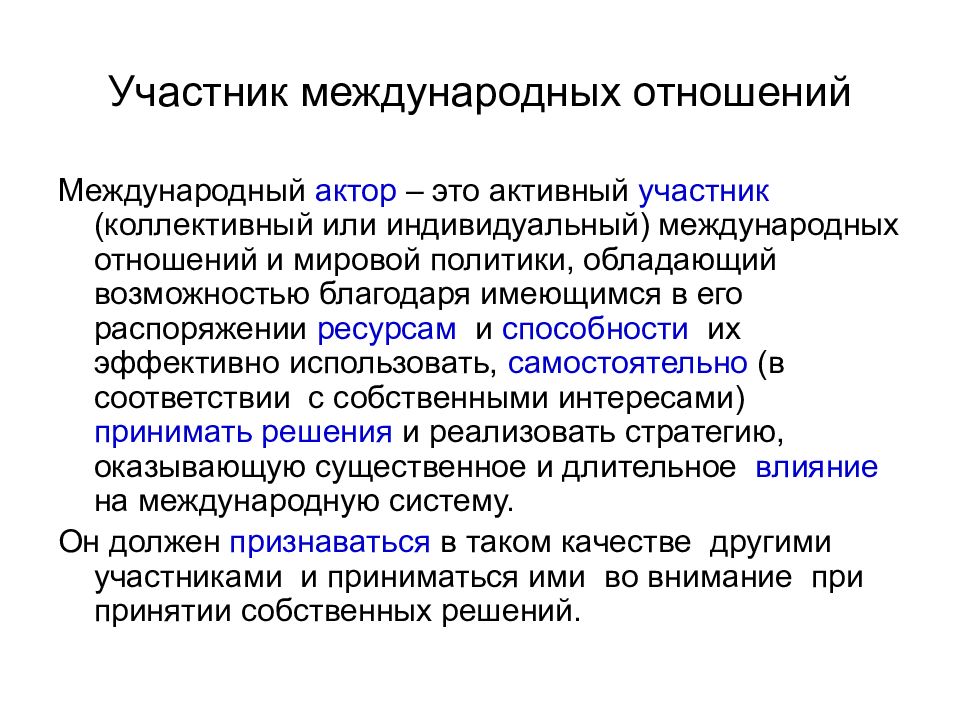 Участник международных отношений

Международный актор – это активный участник (коллективный или индивидуальный) международных отношений и мировой политики, обладающий возможностью благодаря имеющимся в его распоряжении ресурсам и способности их эффективно использовать, самостоятельно (в соответствии с собственными интересами) принимать решения и реализовать стратегию, оказывающую существенное и длительное влияние на международную систему.

Он должен признаваться в таком качестве другими участниками и приниматься ими во внимание при принятии собственных решений.